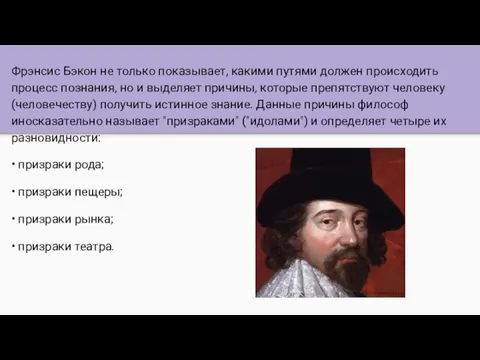 Фрэнсис Бэкон не только показывает, какими путями должен происходить процесс познания, но и выделяет причины, которые препятствуют человеку (человечеству) получить истинное знание. Данные причины философ иносказательно называет "призраками" ("идолами") и определяет четыре их разновидности:

• призраки рода;

• призраки пещеры;

• призраки рынка;

• призраки театра.